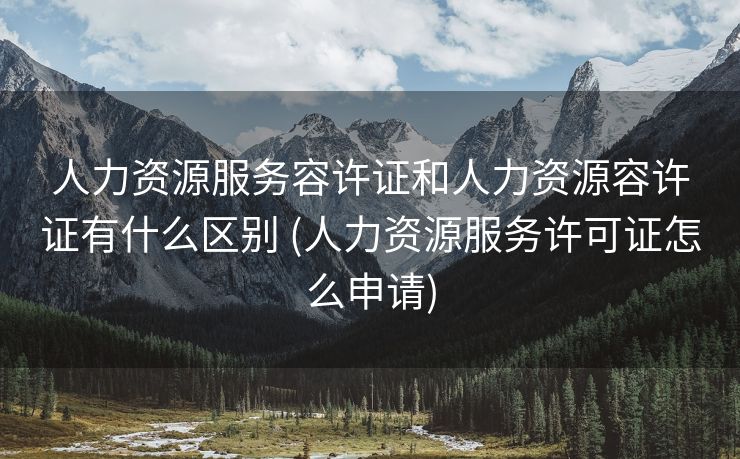 人力资源服务容许证和人力资源容许证有什么区别 (人力资源服务许可证怎么申请)